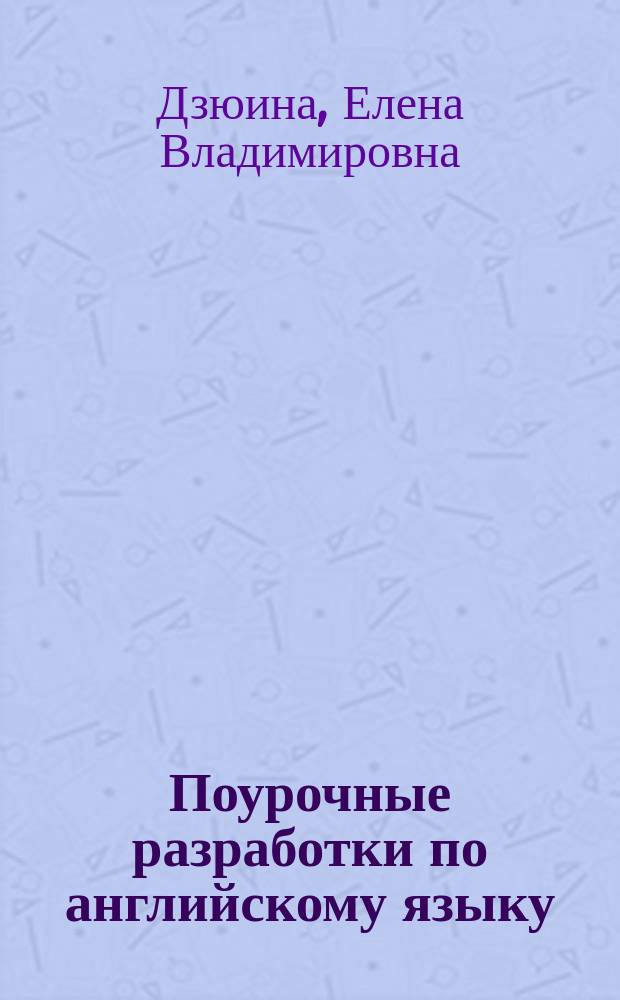 Дзюина, Елена Владимировна

Поурочные разработки по английскому языку